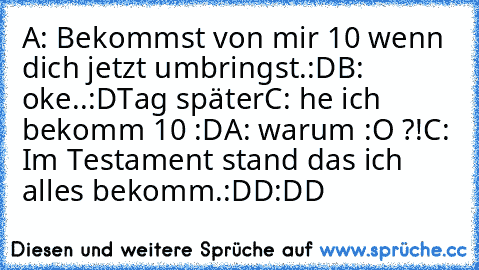 A: Bekommst von mir 10 wenn dich jetzt umbringst.:DB: oke..:DTag späterC: he ich bekomm 10 :DA: warum :O ?!C: Im Testament stand das ich alles bekomm.:DD:DD

Diesen und weitere Sprüche auf www.sprüche.cc